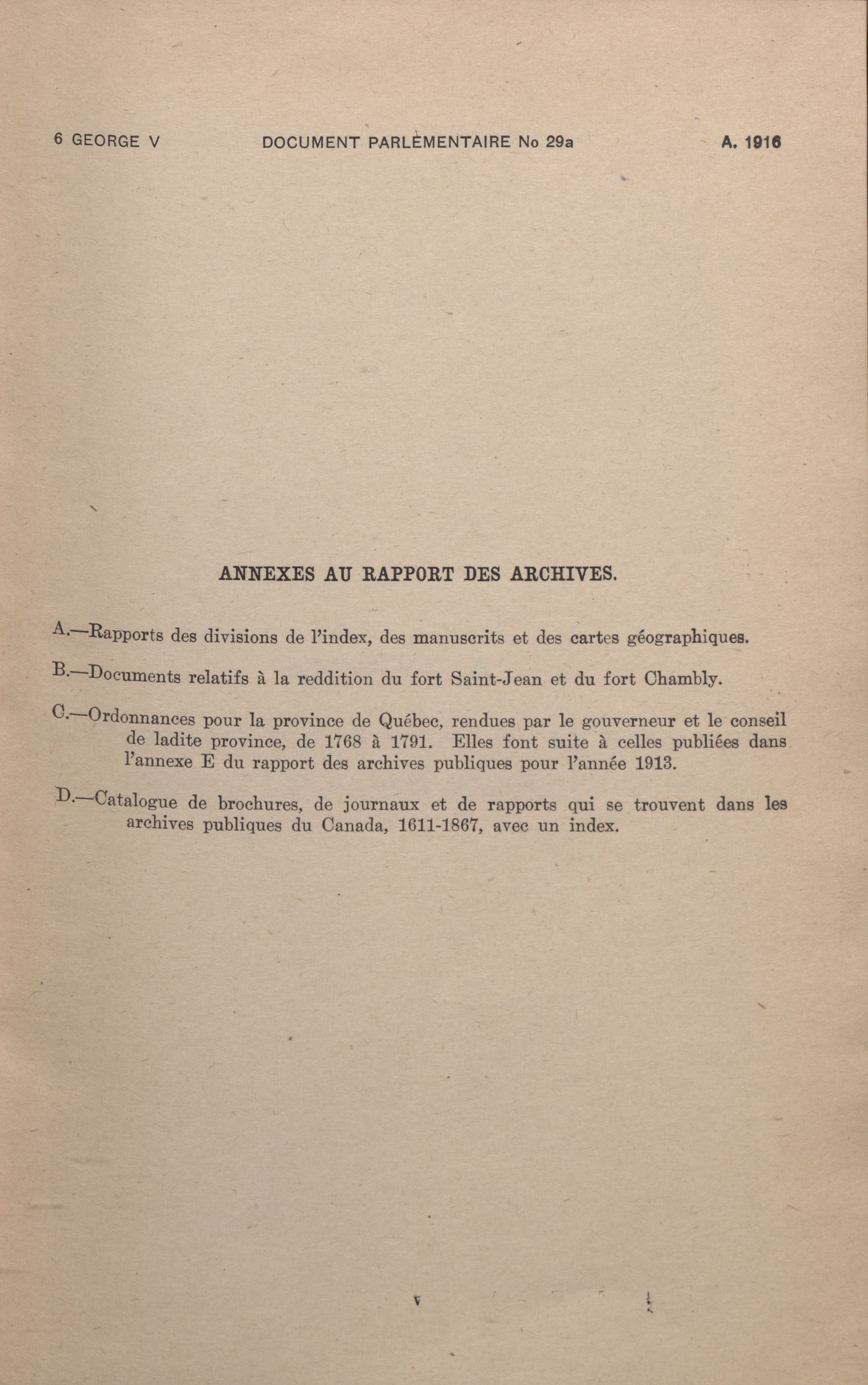 6 GEORGE V DOCUMENT PARLEMENTAIRE No 29a A. 1916

ANNEXES AU RAPPORT DES ARCHIVES.

A.—Rapports des divisions de l'index, des manuscrits et des cartes géographiques.

B.—Documents relatifs à la reddition du fort Saint-Jean et du fort Chambly.

C.—Ordonnances pour la province de Québec, rendues par le gouverneur et le conseil de ladite province, de 1768 à 1791. Elles font suite à celles publiées dans l'annexe E du rapport des archives publiques pour l'année 1913.

D.—Catalogue de brochures, de journaux et de rapports qui se trouvent dans les archives publiques du Canada, 1611-1867, avec un index.

v